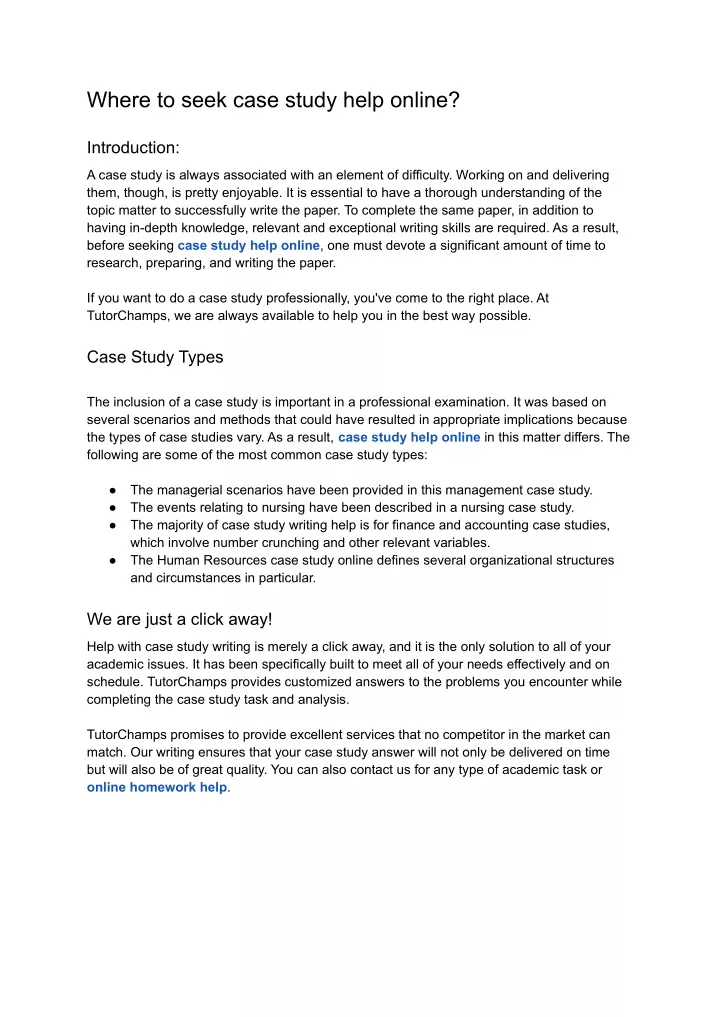 Where to seek case study help online?

Introduction:

A case study is always associated with an element of difficulty. Working on and delivering them, though, is pretty enjoyable. It is essential to have a thorough understanding of the topic matter to successfully write the paper. To complete the same paper, in addition to having in-depth knowledge, relevant and exceptional writing skills are required. As a result, before seeking case study help online, one must devote a significant amount of time to research, preparing, and writing the paper.

If you want to do a case study professionally, you've come to the right place. At TutorChamps, we are always available to help you in the best way possible.

Case Study Types

The inclusion of a case study is important in a professional examination. It was based on several scenarios and methods that could have resulted in appropriate implications because the types of case studies vary. As a result, case study help online in this matter differs. The following are some of the most common case study types:

● The managerial scenarios have been provided in this management case study.
● The events relating to nursing have been described in a nursing case study.
● The majority of case study writing help is for finance and accounting case studies, which involve number crunching and other relevant variables.
● The Human Resources case study online defines several organizational structures and circumstances in particular.

We are just a click away!

Help with case study writing is merely a click away, and it is the only solution to all of your academic issues. It has been specifically built to meet all of your needs effectively and on schedule. TutorChamps provides customized answers to the problems you encounter while completing the case study task and analysis.

TutorChamps promises to provide excellent services that no competitor in the market can match. Our writing ensures that your case study answer will not only be delivered on time but will also be of great quality. You can also contact us for any type of academic task or online homework help.